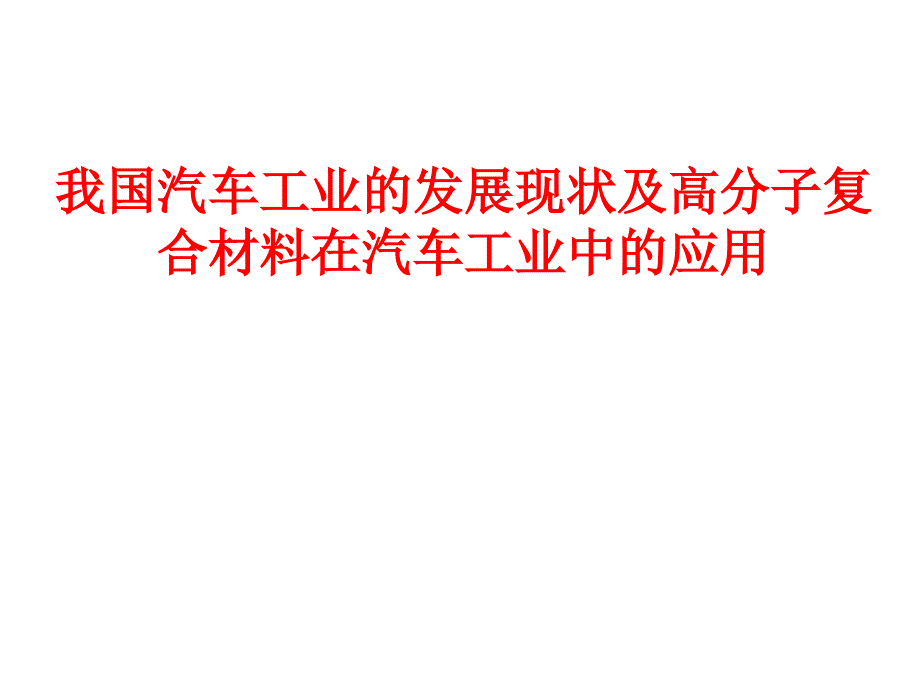 我国汽车工业的发展现状及高分子复合材料在汽车工业中的应用